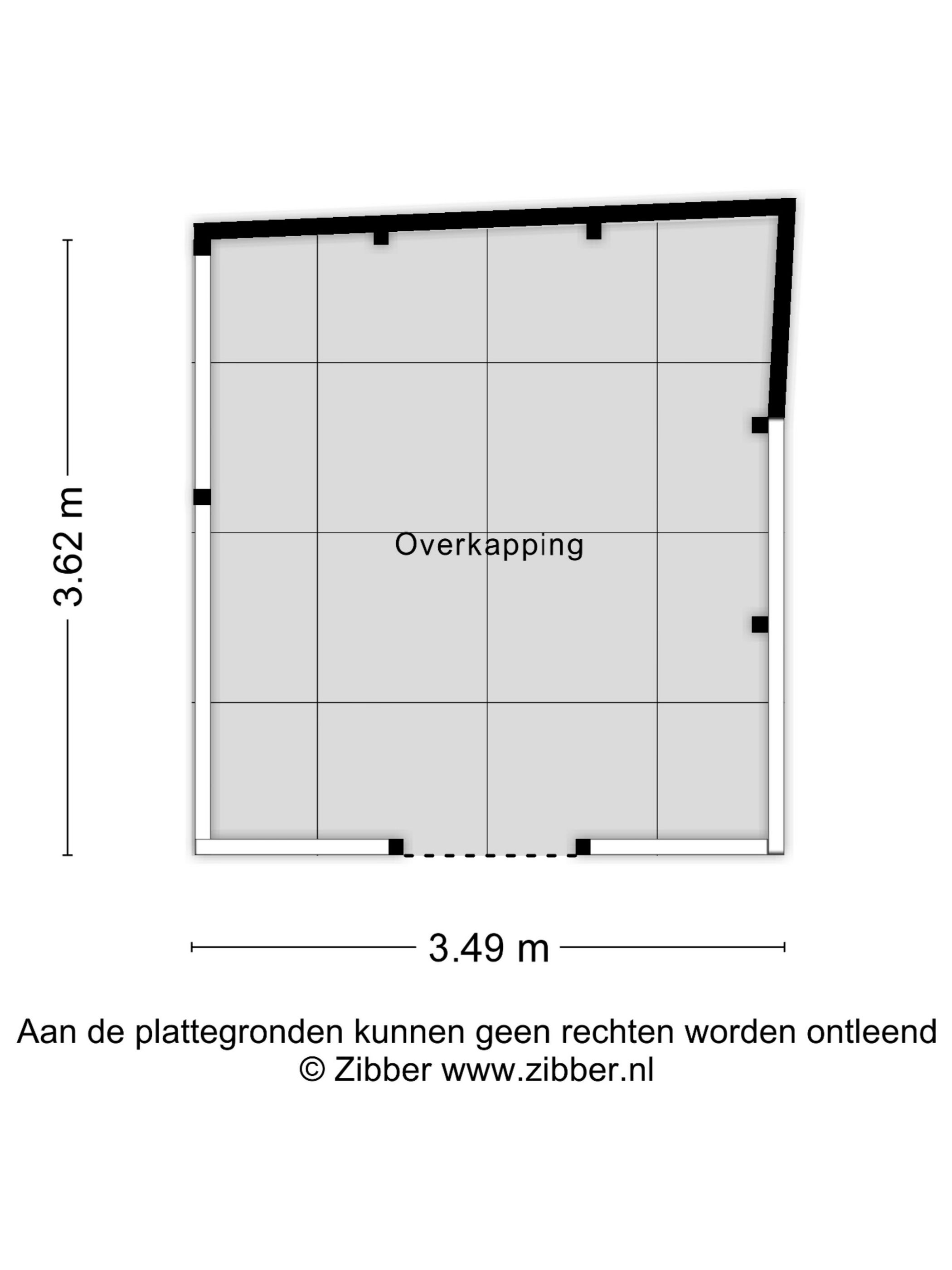 3.62 m

Overkapping

3.49 m

Aan de plattegronden kunnen geen rechten worden ontleend
© Zibber www.zibber.nl